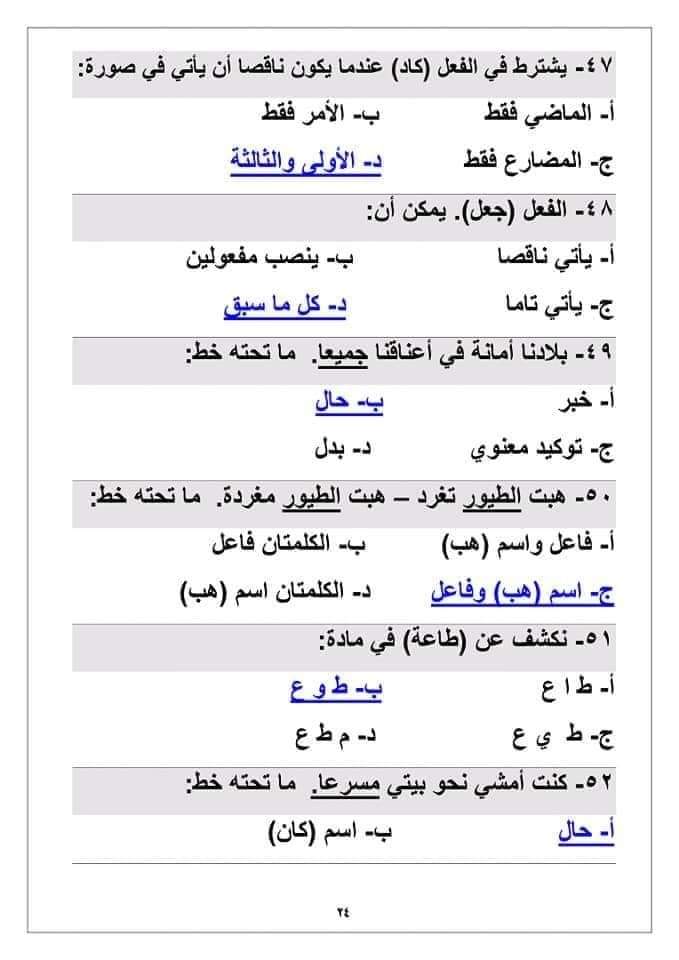 ٤٧- يشترط في الفعل (كاد) عندما يكون ناقصا أن يأتي في صورة:
أ- الماضي فقط ب- الأمر فقط
ج- المضارع فقط د- الأولى والثالثة

٤٨- الفعل (جعل). يمكن أن:
أ- يأتي ناقصا ب- ينصب مفعولين
ج- يأتي تاما د- كل ما سبق

٤٩- بلادنا أمانة في أعناقنا جميعا. ما تحته خط:
أ- خبر ب- حال
ج- توكيد معنوي د- بدل

٥٠- هبت الطيور تغرد – هبت الطيور مغردة. ما تحته خط:
أ- فاعل واسم (هب) ب- الكلمتان فاعل
ج- اسم (هب) وفاعل د- الكلمتان اسم (هب)

٥١- نكشف عن (طاعة) في مادة:
أ- ط ا ع ب- ط و ع
ج- ط ي ع د- م ط ع

٥٢- كنت أمشي نحو بيتي مسرعا. ما تحته خط:
أ- حال ب- اسم (كان)

٢٤